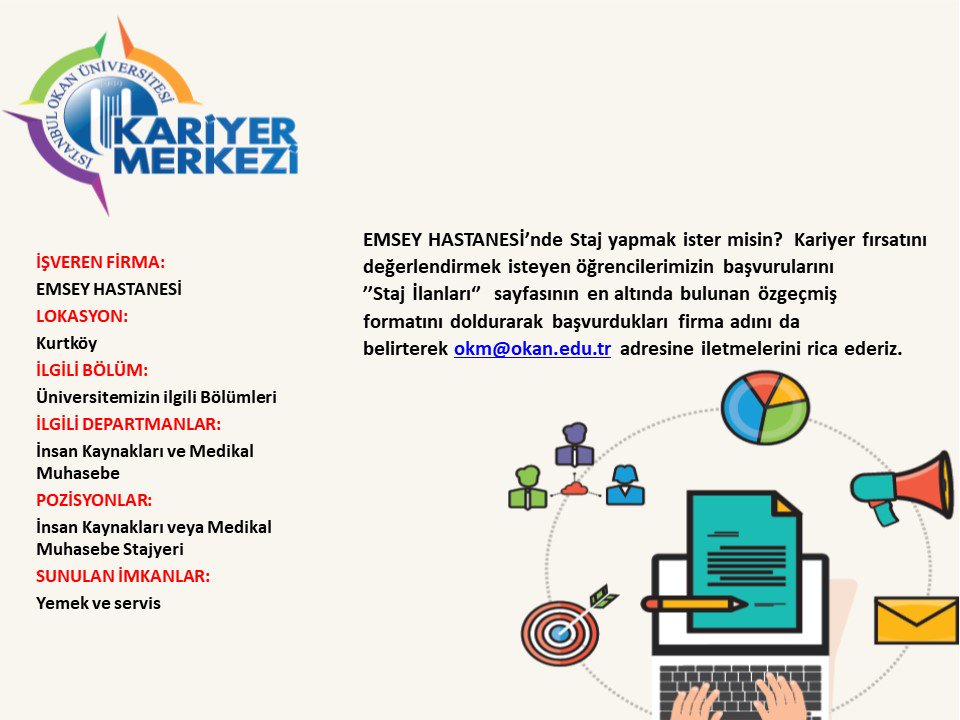 İSTANBUL OKAN ÜNİVERSİTESİ
KARİYER MERKEZİ

İŞVEREN FİRMA:
EMSEY HASTANESİ
LOKASYON:
Kurtköy
İLGİLİ BÖLÜM:
Üniversitemizin ilgili Bölümleri
İLGİLİ DEPARTMANLAR:
İnsan Kaynakları ve Medikal Muhasebe
POZİSYONLAR:
İnsan Kaynakları veya Medikal Muhasebe Stajyeri
SUNULAN İMKANLAR:
Yemek ve servis

EMSEY HASTANESİ'nde Staj yapmak ister misin? Kariyer fırsatını değerlendirmek isteyen öğrencilerimizin başvurularını "Staj İlanları" sayfasının en altında bulunan özgeçmiş formatını doldurarak başvurdukları firma adını da belirterek okm@okan.edu.tr adresine iletmelerini rica ederiz.